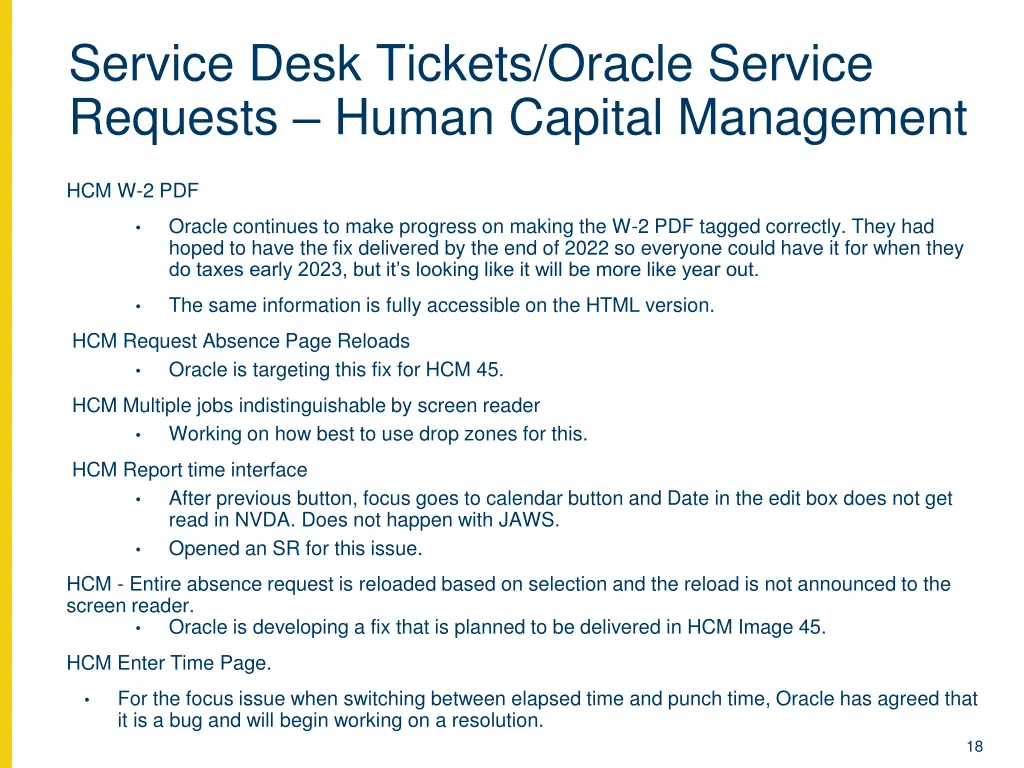 Service Desk Tickets/Oracle Service Requests – Human Capital Management

HCM W-2 PDF

• Oracle continues to make progress on making the W-2 PDF tagged correctly. They had hoped to have the fix delivered by the end of 2022 so everyone could have it for when they do taxes early 2023, but it's looking like it will be more like year out.

• The same information is fully accessible on the HTML version.

HCM Request Absence Page Reloads
• Oracle is targeting this fix for HCM 45.

HCM Multiple jobs indistinguishable by screen reader
• Working on how best to use drop zones for this.

HCM Report time interface
• After previous button, focus goes to calendar button and Date in the edit box does not get read in NVDA. Does not happen with JAWS.
• Opened an SR for this issue.

HCM - Entire absence request is reloaded based on selection and the reload is not announced to the screen reader.
• Oracle is developing a fix that is planned to be delivered in HCM Image 45.

HCM Enter Time Page.

• For the focus issue when switching between elapsed time and punch time, Oracle has agreed that it is a bug and will begin working on a resolution.

18